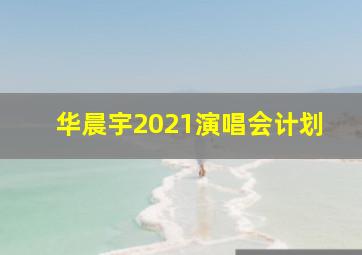 华晨宇2021演唱会计划